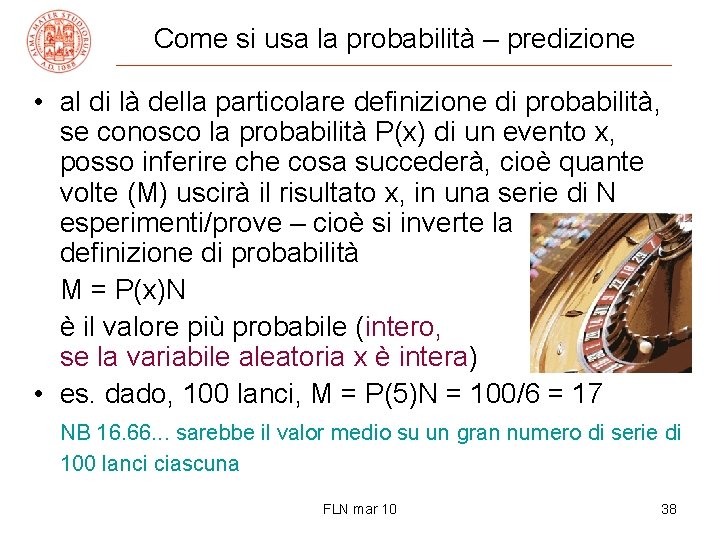 ALMA MATER STUDIORUM A.D. 1088

Come si usa la probabilità – predizione

• al di là della particolare definizione di probabilità, se conosco la probabilità P(x) di un evento x, posso inferire che cosa succederà, cioè quante volte (M) uscirà il risultato x, in una serie di N esperimenti/prove – cioè si inverte la definizione di probabilità

M = P(x)N

è il valore più probabile (intero, se la variabile aleatoria x è intera)

• es. dado, 100 lanci, M = P(5)N = 100/6 = 17

NB 16.66... sarebbe il valor medio su un gran numero di serie di 100 lanci ciascuna

FLN mar 10

38